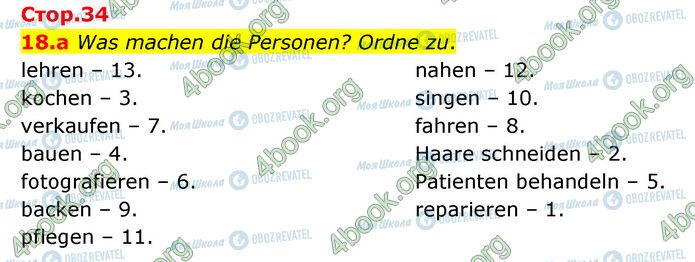 Стор.34

18.a Was machen die Personen? Ordne zu.

lehren – 13.
kochen – 3.
verkaufen – 7.
bauen – 4.
fotografieren – 6.
backen – 9.
pflegen – 11.

nahen – 12.
singen – 10.
fahren – 8.
Haare schneiden – 2.
Patienten behandeln – 5.
reparieren – 1.

4book.org
Моя Школа
OBOZREVATEL